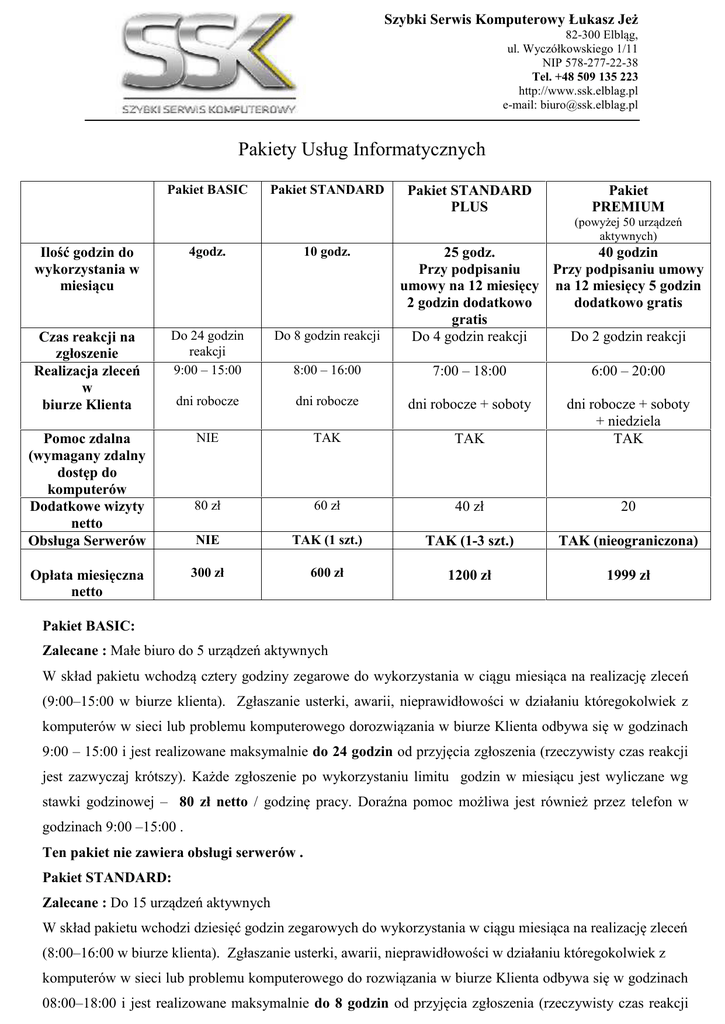 SSK
SZYBKI SERWIS KOMPUTEROWY

Szybki Serwis Komputerowy Łukasz Jeż
82-300 Elbląg,
ul. Wyczółkowskiego 1/11
NIP 578-277-22-38
Tel. +48 509 135 223
http://www.ssk.elblag.pl
e-mail: biuro@ssk.elblag.pl

Pakiety Usług Informatycznych

| | Pakiet BASIC | Pakiet STANDARD | Pakiet STANDARD PLUS | Pakiet PREMIUM (powyżej 50 urządzeń aktywnych) |
|---|---|---|---|---|
| Ilość godzin do wykorzystania w miesiącu | 4godz. | 10 godz. | 25 godz. Przy podpisaniu umowy na 12 miesięcy 2 godzin dodatkowo gratis | 40 godzin Przy podpisaniu umowy na 12 miesięcy 5 godzin dodatkowo gratis |
| Czas reakcji na zgłoszenie | Do 24 godzin reakcji | Do 8 godzin reakcji | Do 4 godzin reakcji | Do 2 godzin reakcji |
| Realizacja zleceń w biurze Klienta | 9:00 – 15:00 dni robocze | 8:00 – 16:00 dni robocze | 7:00 – 18:00 dni robocze + soboty | 6:00 – 20:00 dni robocze + soboty + niedziela |
| Pomoc zdalna (wymagany zdalny dostęp do komputerów | NIE | TAK | TAK | TAK |
| Dodatkowe wizyty netto | 80 zł | 60 zł | 40 zł | 20 |
| Obsługa Serwerów | NIE | TAK (1 szt.) | TAK (1-3 szt.) | TAK (nieograniczona) |
| Opłata miesięczna netto | 300 zł | 600 zł | 1200 zł | 1999 zł |

Pakiet BASIC:
Zalecane : Małe biuro do 5 urządzeń aktywnych
W skład pakietu wchodzą cztery godziny zegarowe do wykorzystania w ciągu miesiąca na realizację zleceń (9:00–15:00 w biurze klienta). Zgłaszanie usterki, awarii, nieprawidłowości w działaniu któregokolwiek z komputerów w sieci lub problemu komputerowego dorozwiązania w biurze Klienta odbywa się w godzinach 9:00 – 15:00 i jest realizowane maksymalnie do 24 godzin od przyjęcia zgłoszenia (rzeczywisty czas reakcji jest zazwyczaj krótszy). Każde zgłoszenie po wykorzystaniu limitu godzin w miesiącu jest wyliczane wg stawki godzinowej – 80 zł netto / godzinę pracy. Doraźna pomoc możliwa jest również przez telefon w godzinach 9:00 –15:00 .
Ten pakiet nie zawiera obsługi serwerów .
Pakiet STANDARD:
Zalecane : Do 15 urządzeń aktywnych
W skład pakietu wchodzi dziesięć godzin zegarowych do wykorzystania w ciągu miesiąca na realizację zleceń (8:00–16:00 w biurze klienta). Zgłaszanie usterki, awarii, nieprawidłowości w działaniu któregokolwiek z komputerów w sieci lub problemu komputerowego do rozwiązania w biurze Klienta odbywa się w godzinach 08:00–18:00 i jest realizowane maksymalnie do 8 godzin od przyjęcia zgłoszenia (rzeczywisty czas reakcji